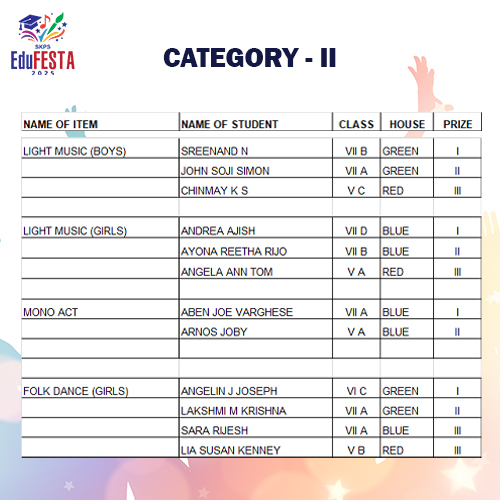 SKPS
EduFESTA
2025

CATEGORY - II

| NAME OF ITEM | NAME OF STUDENT | CLASS | HOUSE | PRIZE |
|---|---|---|---|---|
| LIGHT MUSIC (BOYS) | SREENAND N | VII B | GREEN | I |
| | JOHN SOJI SIMON | VII A | GREEN | II |
| | CHINMAY K S | V C | RED | III |
| | | | | |
| LIGHT MUSIC (GIRLS) | ANDREA AJISH | VII D | BLUE | I |
| | AYONA REETHA RIJO | VII B | BLUE | II |
| | ANGELA ANN TOM | V A | RED | III |
| | | | | |
| MONO ACT | ABEN JOE VARGHESE | VII A | BLUE | I |
| | ARNOS JOBY | V A | BLUE | II |
| | | | | |
| | | | | |
| FOLK DANCE (GIRLS) | ANGELIN J JOSEPH | VI C | GREEN | I |
| | LAKSHMI M KRISHNA | VII A | GREEN | II |
| | SARA RIJESH | VII A | BLUE | III |
| | LIA SUSAN KENNEY | V B | RED | III |